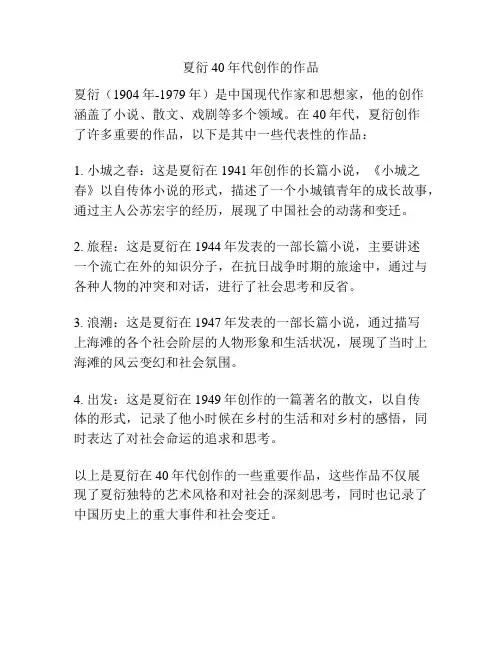 夏衍40年代创作的作品

夏衍（1904年-1979年）是中国现代作家和思想家，他的创作涵盖了小说、散文、戏剧等多个领域。在40年代，夏衍创作了许多重要的作品，以下是其中一些代表性的作品：

1. 小城之春：这是夏衍在1941年创作的长篇小说，《小城之春》以自传体小说的形式，描述了一个小城镇青年的成长故事，通过主人公苏宏宇的经历，展现了中国社会的动荡和变迁。

2. 旅程：这是夏衍在1944年发表的一部长篇小说，主要讲述一个流亡在外的知识分子，在抗日战争时期的旅途中，通过与各种人物的冲突和对话，进行了社会思考和反省。

3. 浪潮：这是夏衍在1947年发表的一部长篇小说，通过描写上海滩的各个社会阶层的人物形象和生活状况，展现了当时上海滩的风云变幻和社会氛围。

4. 出发：这是夏衍在1949年创作的一篇著名的散文，以自传体的形式，记录了他小时候在乡村的生活和对乡村的感悟，同时表达了对社会命运的追求和思考。

以上是夏衍在40年代创作的一些重要作品，这些作品不仅展现了夏衍独特的艺术风格和对社会的深刻思考，同时也记录了中国历史上的重大事件和社会变迁。